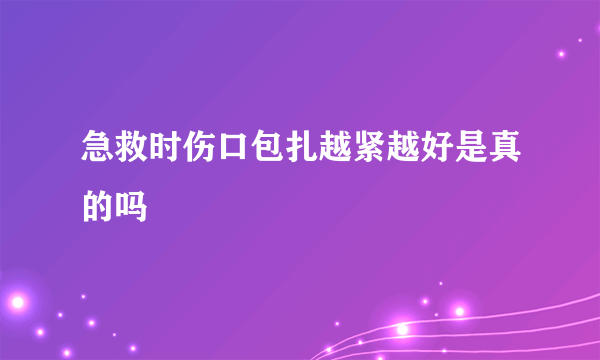 急救时伤口包扎越紧越好是真的吗